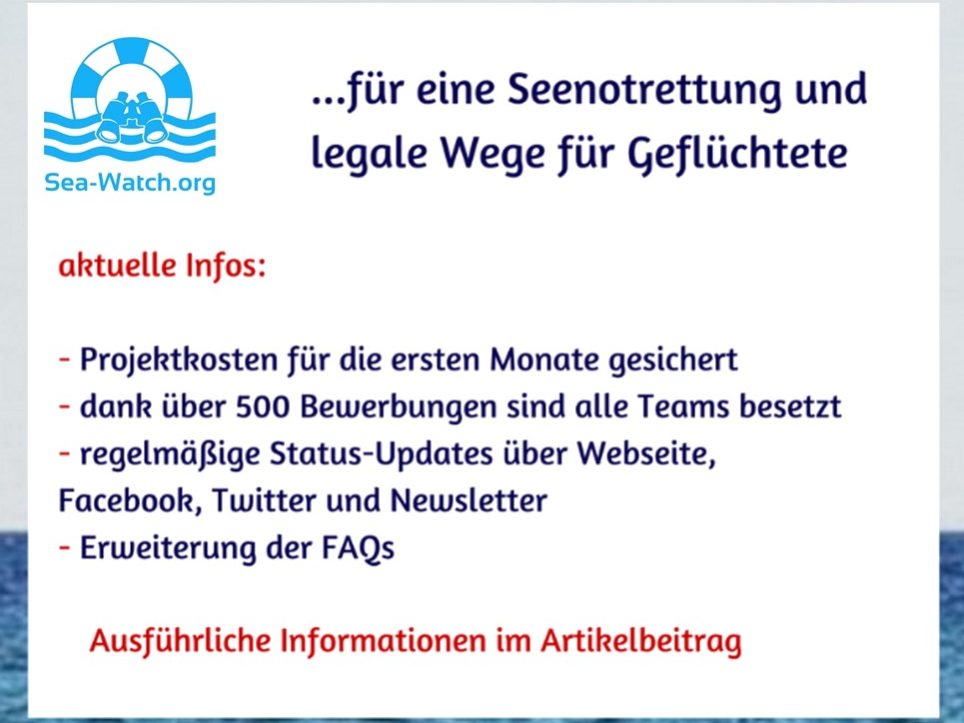 Sea-Watch.org

...für eine Seenotrettung und legale Wege für Geflüchtete

aktuelle Infos:

- Projektkosten für die ersten Monate gesichert
- dank über 500 Bewerbungen sind alle Teams besetzt
- regelmäßige Status-Updates über Webseite, Facebook, Twitter und Newsletter
- Erweiterung der FAQs

Ausführliche Informationen im Artikelbeitrag